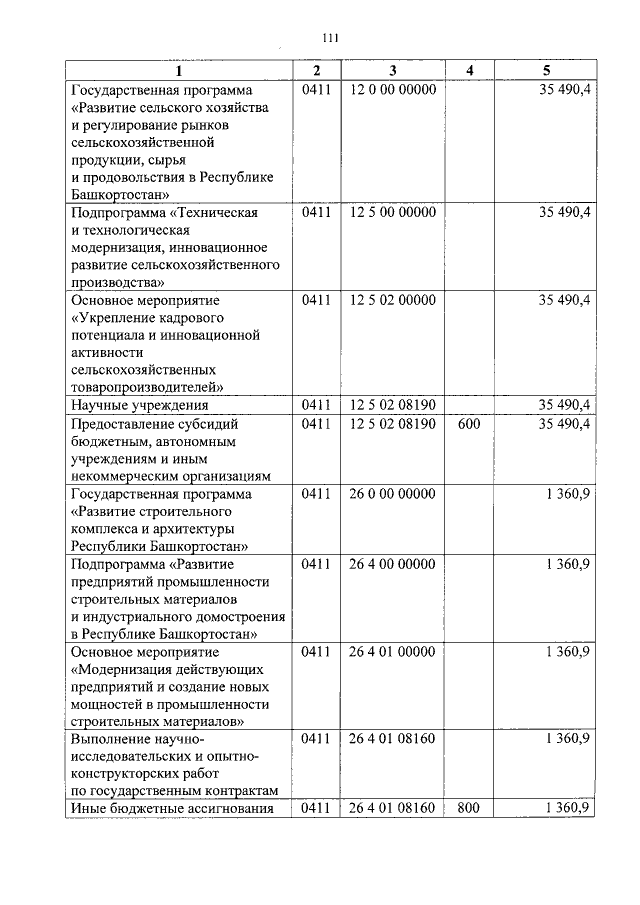 111

| 1 | 2 | 3 | 4 | 5 |
|---|---|---|---|---|
| Государственная программа «Развитие сельского хозяйства и регулирование рынков сельскохозяйственной продукции, сырья и продовольствия в Республике Башкортостан» | 0411 | 12 0 00 00000 | | 35 490,4 |
| Подпрограмма «Техническая и технологическая модернизация, инновационное развитие сельскохозяйственного производства» | 0411 | 12 5 00 00000 | | 35 490,4 |
| Основное мероприятие «Укрепление кадрового потенциала и инновационной активности сельскохозяйственных товаропроизводителей» | 0411 | 12 5 02 00000 | | 35 490,4 |
| Научные учреждения | 0411 | 12 5 02 08190 | | 35 490,4 |
| Предоставление субсидий бюджетным, автономным учреждениям и иным некоммерческим организациям | 0411 | 12 5 02 08190 | 600 | 35 490,4 |
| Государственная программа «Развитие строительного комплекса и архитектуры Республики Башкортостан» | 0411 | 26 0 00 00000 | | 1 360,9 |
| Подпрограмма «Развитие предприятий промышленности строительных материалов и индустриального домостроения в Республике Башкортостан» | 0411 | 26 4 00 00000 | | 1 360,9 |
| Основное мероприятие «Модернизация действующих предприятий и создание новых мощностей в промышленности строительных материалов» | 0411 | 26 4 01 00000 | | 1 360,9 |
| Выполнение научно-исследовательских и опытно-конструкторских работ по государственным контрактам | 0411 | 26 4 01 08160 | | 1 360,9 |
| Иные бюджетные ассигнования | 0411 | 26 4 01 08160 | 800 | 1 360,9 |